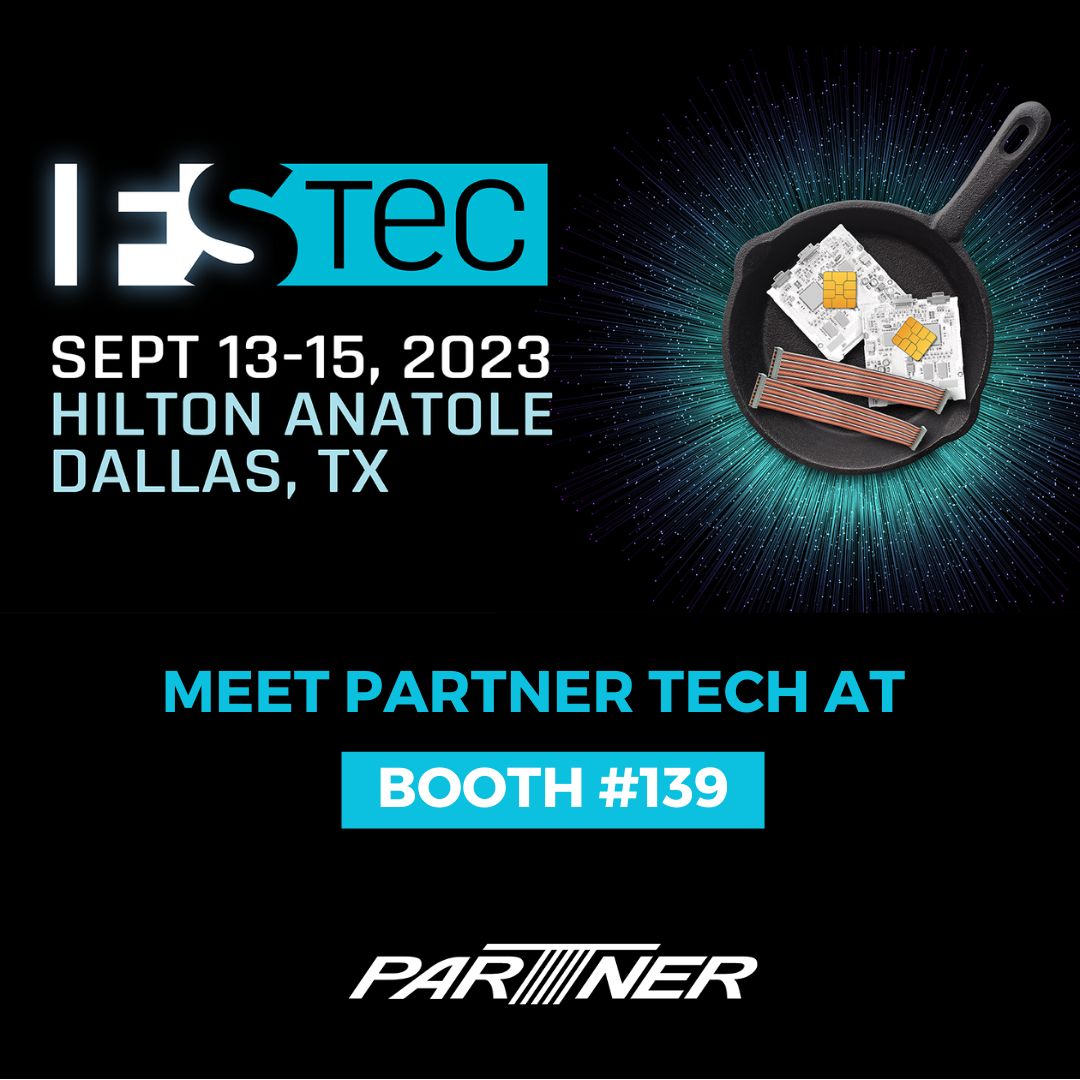 FSTEC

SEPT 13-15, 2023
HILTON ANATOLE
DALLAS, TX

MEET PARTNER TECH AT

BOOTH #139

PARTNER